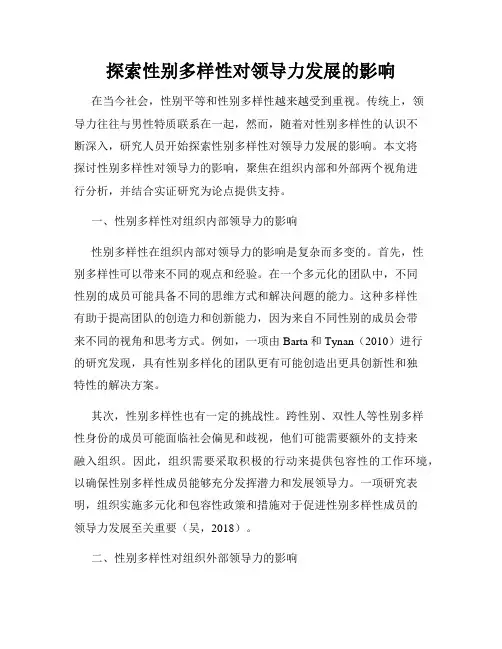 探索性别多样性对领导力发展的影响

在当今社会，性别平等和性别多样性越来越受到重视。传统上，领导力往往与男性特质联系在一起，然而，随着对性别多样性的认识不断深入，研究人员开始探索性别多样性对领导力发展的影响。本文将探讨性别多样性对领导力的影响，聚焦在组织内部和外部两个视角进行分析，并结合实证研究为论点提供支持。

一、性别多样性对组织内部领导力的影响

性别多样性在组织内部对领导力的影响是复杂而多变的。首先，性别多样性可以带来不同的观点和经验。在一个多元化的团队中，不同性别的成员可能具备不同的思维方式和解决问题的能力。这种多样性有助于提高团队的创造力和创新能力，因为来自不同性别的成员会带来不同的视角和思考方式。例如，一项由 Barta 和 Tynan（2010）进行的研究发现，具有性别多样化的团队更有可能创造出更具创新性和独特性的解决方案。

其次，性别多样性也有一定的挑战性。跨性别、双性人等性别多样性身份的成员可能面临社会偏见和歧视，他们可能需要额外的支持来融入组织。因此，组织需要采取积极的行动来提供包容性的工作环境，以确保性别多样性成员能够充分发挥潜力和发展领导力。一项研究表明，组织实施多元化和包容性政策和措施对于促进性别多样性成员的领导力发展至关重要（吴，2018）。

二、性别多样性对组织外部领导力的影响